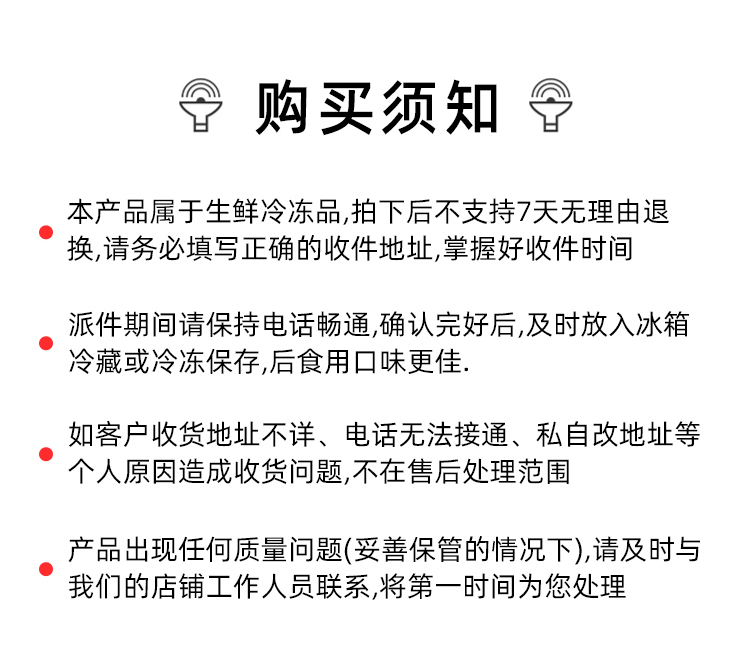 购买须知

本产品属于生鲜冷冻品,拍下后不支持7天无理由退换,请务必填写正确的收件地址,掌握好收件时间

派件期间请保持电话畅通,确认完好后,及时放入冰箱冷藏或冷冻保存,后食用口味更佳.

如客户收货地址不详、电话无法接通、私自改地址等个人原因造成收货问题,不在售后处理范围

产品出现任何质量问题(妥善保管的情况下),请及时与我们的店铺工作人员联系,将第一时间为您处理